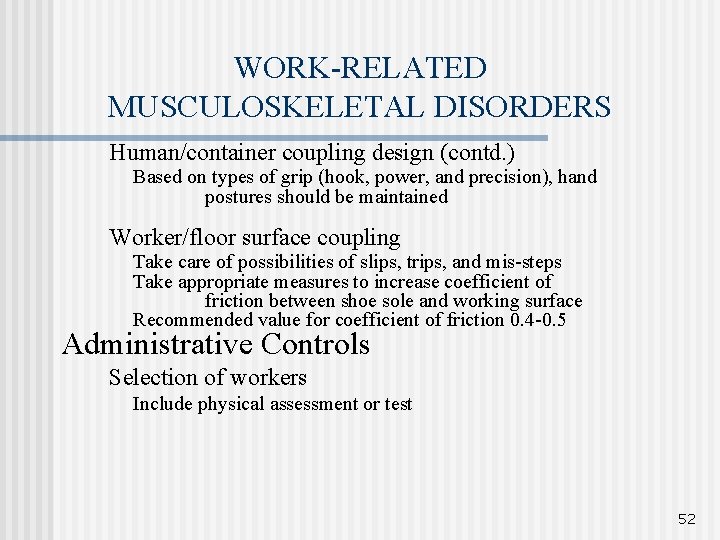 WORK-RELATED MUSCULOSKELETAL DISORDERS

Human/container coupling design (contd.)

Based on types of grip (hook, power, and precision), hand postures should be maintained

Worker/floor surface coupling

Take care of possibilities of slips, trips, and mis-steps

Take appropriate measures to increase coefficient of friction between shoe sole and working surface

Recommended value for coefficient of friction 0.4-0.5

Administrative Controls

Selection of workers

Include physical assessment or test

52